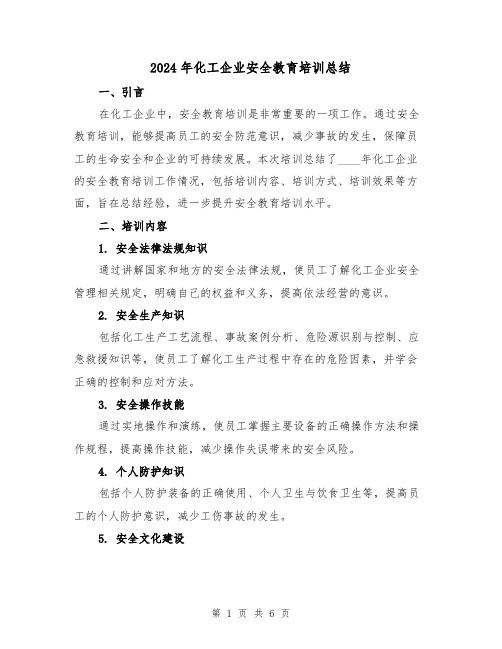 2024年化工企业安全教育培训总结

一、引言

在化工企业中，安全教育培训是非常重要的一项工作。通过安全教育培训，能够提高员工的安全防范意识，减少事故的发生，保障员工的生命安全和企业的可持续发展。本次培训总结了____年化工企业的安全教育培训工作情况，包括培训内容、培训方式、培训效果等方面，旨在总结经验，进一步提升安全教育培训水平。

二、培训内容

1. 安全法律法规知识

通过讲解国家和地方的安全法律法规，使员工了解化工企业安全管理相关规定，明确自己的权益和义务，提高依法经营的意识。

2. 安全生产知识

包括化工生产工艺流程、事故案例分析、危险源识别与控制、应急救援知识等，使员工了解化工生产过程中存在的危险因素，并学会正确的控制和应对方法。

3. 安全操作技能

通过实地操作和演练，使员工掌握主要设备的正确操作方法和操作规程，提高操作技能，减少操作失误带来的安全风险。

4. 个人防护知识

包括个人防护装备的正确使用、个人卫生与饮食卫生等，提高员工的个人防护意识，减少工伤事故的发生。

5. 安全文化建设

第 1 页 共 6 页